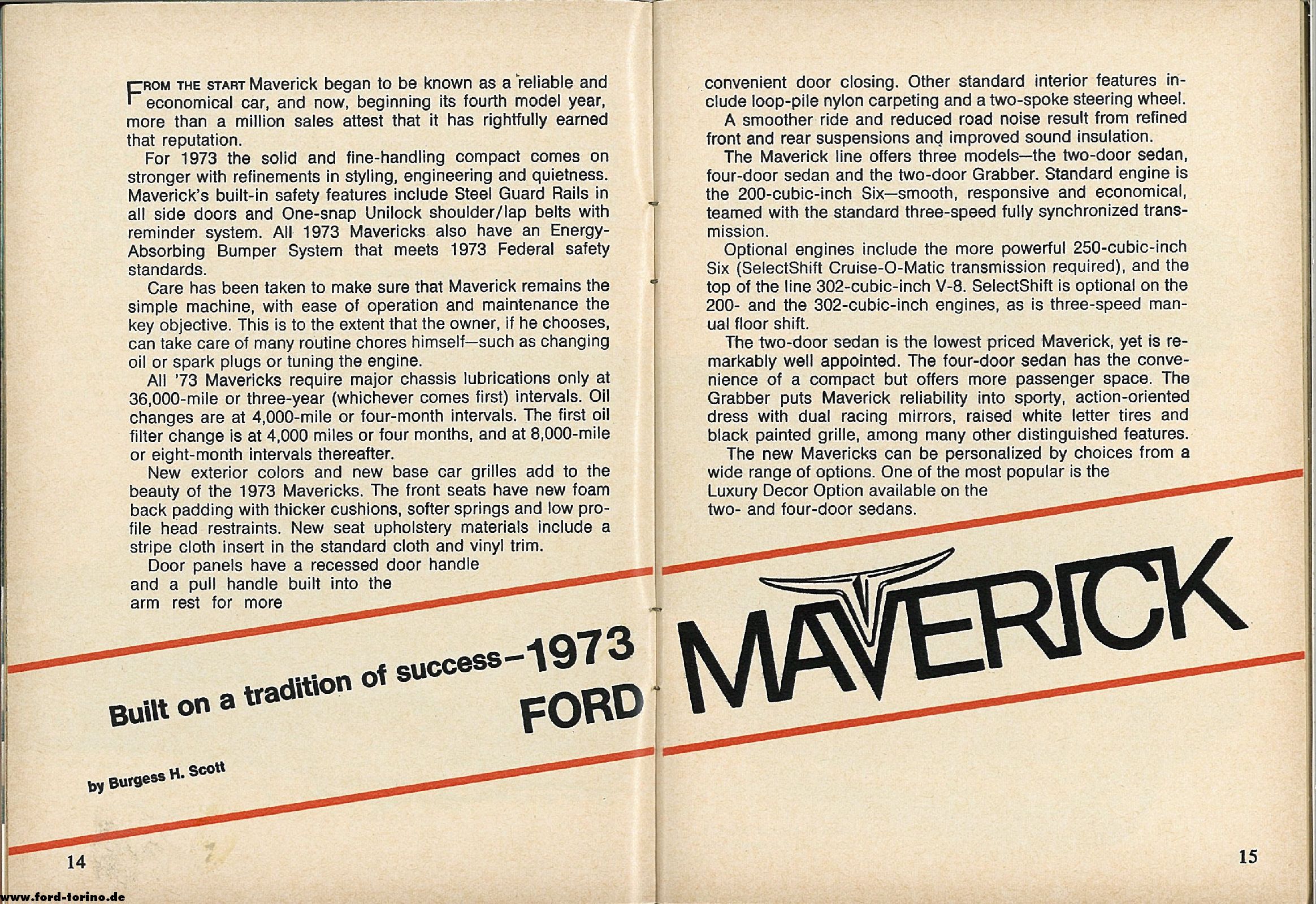 FROM THE START Maverick began to be known as a reliable and economical car, and now, beginning its fourth model year, more than a million sales attest that it has rightfully earned that reputation.

For 1973 the solid and fine-handling compact comes on stronger with refinements in styling, engineering and quietness. Maverick's built-in safety features include Steel Guard Rails in all side doors and One-snap Unilock shoulder/lap belts with reminder system. All 1973 Mavericks also have an Energy-Absorbing Bumper System that meets 1973 Federal safety standards.

Care has been taken to make sure that Maverick remains the simple machine, with ease of operation and maintenance the key objective. This is to the extent that the owner, if he chooses, can take care of many routine chores himself—such as changing oil or spark plugs or tuning the engine.

All '73 Mavericks require major chassis lubrications only at 36,000-mile or three-year (whichever comes first) intervals. Oil changes are at 4,000-mile or four-month intervals. The first oil filter change is at 4,000 miles or four months, and at 8,000-mile or eight-month intervals thereafter.

New exterior colors and new base car grilles add to the beauty of the 1973 Mavericks. The front seats have new foam back padding with thicker cushions, softer springs and low profile head restraints. New seat upholstery materials include a stripe cloth insert in the standard cloth and vinyl trim.

Door panels have a recessed door handle and a pull handle built into the arm rest for more convenient door closing. Other standard interior features include loop-pile nylon carpeting and a two-spoke steering wheel.

A smoother ride and reduced road noise result from refined front and rear suspensions and improved sound insulation.

The Maverick line offers three models—the two-door sedan, four-door sedan and the two-door Grabber. Standard engine is the 200-cubic-inch Six—smooth, responsive and economical, teamed with the standard three-speed fully synchronized transmission.

Optional engines include the more powerful 250-cubic-inch Six (SelectShift Cruise-O-Matic transmission required), and the top of the line 302-cubic-inch V-8. SelectShift is optional on the 200- and the 302-cubic-inch engines, as is three-speed manual floor shift.

The two-door sedan is the lowest priced Maverick, yet is remarkably well appointed. The four-door sedan has the convenience of a compact but offers more passenger space. The Grabber puts Maverick reliability into sporty, action-oriented dress with dual racing mirrors, raised white letter tires and black painted grille, among many other distinguished features.

The new Mavericks can be personalized by choices from a wide range of options. One of the most popular is the Luxury Decor Option available on the two- and four-door sedans.

Built on a tradition of success—1973 FORD MAVERICK

by Burgess H. Scott

14

15

www.ford-torino.de